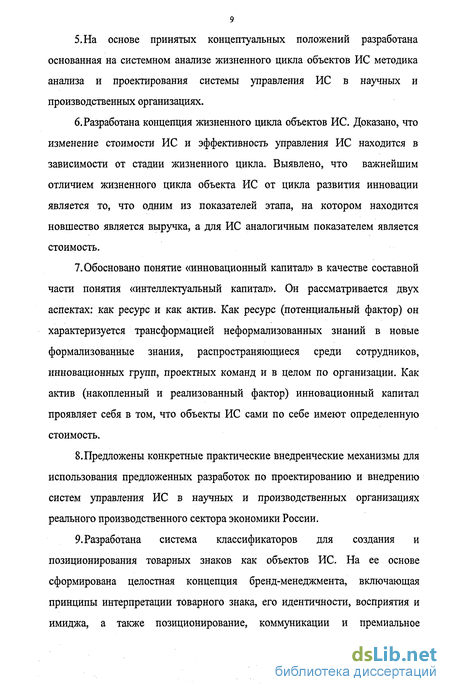 9

5.На основе принятых концептуальных положений разработана основанная на системном анализе жизненного цикла объектов ИС методика анализа и проектирования системы управления ИС в научных и производственных организациях.

6.Разработана концепция жизненного цикла объектов ИС. Доказано, что изменение стоимости ИС и эффективность управления ИС находится в зависимости от стадии жизненного цикла. Выявлено, что важнейшим отличием жизненного цикла объекта ИС от цикла развития инновации является то, что одним из показателей этапа, на котором находится новшество является выручка, а для ИС аналогичным показателем является стоимость.

7.Обосновано понятие «инновационный капитал» в качестве составной части понятия «интеллектуальный капитал». Он рассматривается двух аспектах: как ресурс и как актив. Как ресурс (потенциальный фактор) он характеризуется трансформацией неформализованных знаний в новые формализованные знания, распространяющиеся среди сотрудников, инновационных групп, проектных команд и в целом по организации. Как актив (накопленный и реализованный фактор) инновационный капитал проявляет себя в том, что объекты ИС сами по себе имеют определенную стоимость.

8.Предложены конкретные практические внедренческие механизмы для использования предложенных разработок по проектированию и внедрению систем управления ИС в научных и производственных организациях реального производственного сектора экономики России.

9.Разработана система классификаторов для создания и позиционирования товарных знаков как объектов ИС. На ее основе сформирована целостная концепция бренд-менеджмента, включающая принципы интерпретации товарного знака, его идентичности, восприятия и имиджа, а также позиционирование, коммуникации и премиальное

dsLib.net
библиотека диссертаций